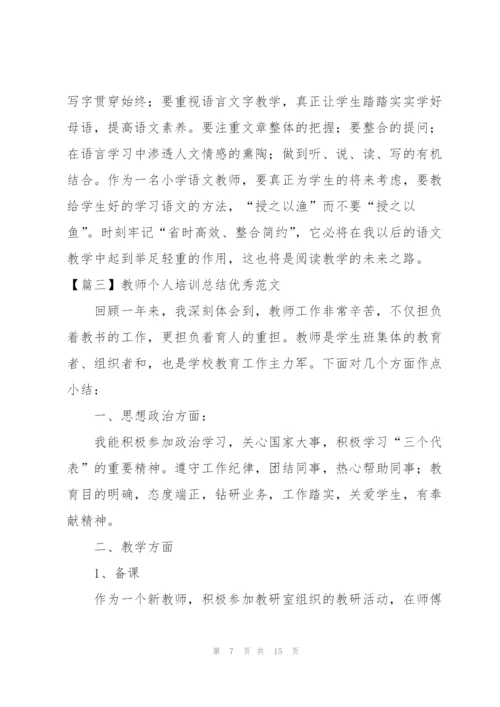 写字贯穿始终；要重视语言文字教学，真正让学生踏踏实实学好母语，提高语文素养。要注重文章整体的把握；要整合的提问；在语言学习中渗透人文情感的熏陶；做到听、说、读、写的有机结合。作为一名小学语文教师，要真正为学生的将来考虑，要教给学生好的学习语文的方法，“授之以渔”而不要“授之以鱼”。时刻牢记“省时高效、整合简约”，它必将在我以后的语文教学中起到举足轻重的作用，这也将是阅读教学的未来之路。

【篇三】教师个人培训总结优秀范文

回顾一年来，我深刻体会到，教师工作非常辛苦，不仅担负着教书的工作，更担负着育人的重担。教师是学生班集体的教育者、组织者和，也是学校教育工作主力军。下面对几个方面作点小结：

一、思想政治方面：

我能积极参加政治学习，关心国家大事，积极学习“三个代表”的重要精神。遵守工作纪律，团结同事，热心帮助同事；教育目的明确，态度端正，钻研业务，工作踏实，关爱学生，有奉献精神。

二、教学方面

1、备课

作为一个新教师，积极参加教研室组织的教研活动，在师傅

第 7 页 共 15 页